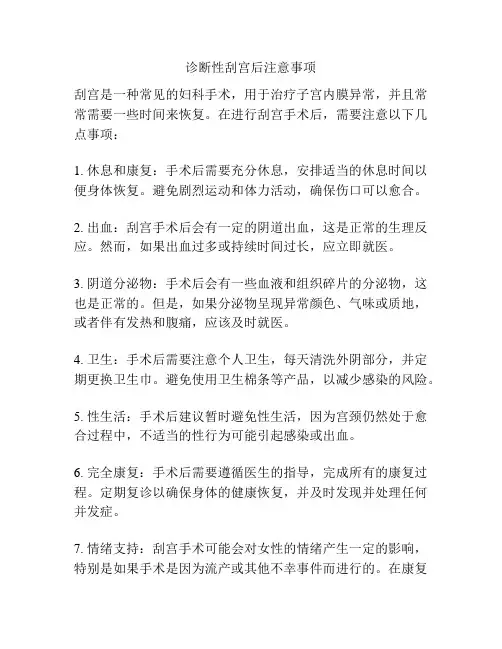 诊断性刮宫后注意事项

刮宫是一种常见的妇科手术，用于治疗子宫内膜异常，并且常常需要一些时间来恢复。在进行刮宫手术后，需要注意以下几点事项：

1. 休息和康复：手术后需要充分休息，安排适当的休息时间以便身体恢复。避免剧烈运动和体力活动，确保伤口可以愈合。

2. 出血：刮宫手术后会有一定的阴道出血，这是正常的生理反应。然而，如果出血过多或持续时间过长，应立即就医。

3. 阴道分泌物：手术后会有一些血液和组织碎片的分泌物，这也是正常的。但是，如果分泌物呈现异常颜色、气味或质地，或者伴有发热和腹痛，应该及时就医。

4. 卫生：手术后需要注意个人卫生，每天清洗外阴部分，并定期更换卫生巾。避免使用卫生棉条等产品，以减少感染的风险。

5. 性生活：手术后建议暂时避免性生活，因为宫颈仍然处于愈合过程中，不适当的性行为可能引起感染或出血。

6. 完全康复：手术后需要遵循医生的指导，完成所有的康复过程。定期复诊以确保身体的健康恢复，并及时发现并处理任何并发症。

7. 情绪支持：刮宫手术可能会对女性的情绪产生一定的影响，特别是如果手术是因为流产或其他不幸事件而进行的。在康复